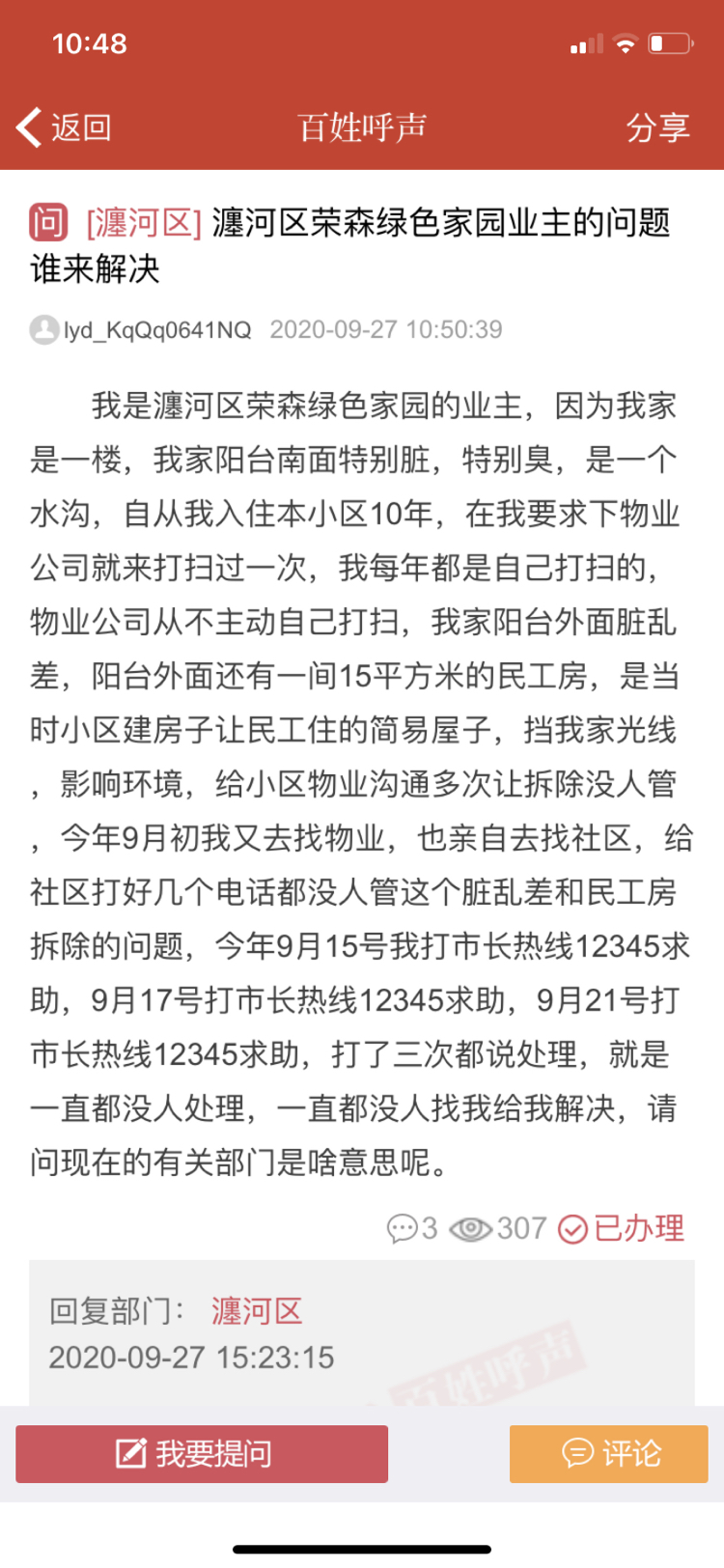 10:48

返回 百姓呼声 分享

问 [瀍河区] 瀍河区荣森绿色家园业主的问题谁来解决

lyd_KqQq0641NQ 2020-09-27 10:50:39

我是瀍河区荣森绿色家园的业主，因为我家是一楼，我家阳台南面特别脏，特别臭，是一个水沟，自从我入住本小区10年，在我要求下物业公司就来打扫过一次，我每年都是自己打扫的，物业公司从不主动自己打扫，我家阳台外面脏乱差，阳台外面还有一间15平方米的民工房，是当时小区建房子让民工住的简易屋子，挡我家光线，影响环境，给小区物业沟通多次让拆除没人管，今年9月初我又去找物业，也亲自去找社区，给社区打好几个电话都没人管这个脏乱差和民工房拆除的问题，今年9月15号我打市长热线12345求助，9月17号打市长热线12345求助，9月21号打市长热线12345求助，打了三次都说处理，就是一直都没人处理，一直都没人找我给我解决，请问现在的有关部门是啥意思呢。

3 307 已办理

回复部门： 瀍河区
2020-09-27 15:23:15

百姓呼声

我要提问 评论